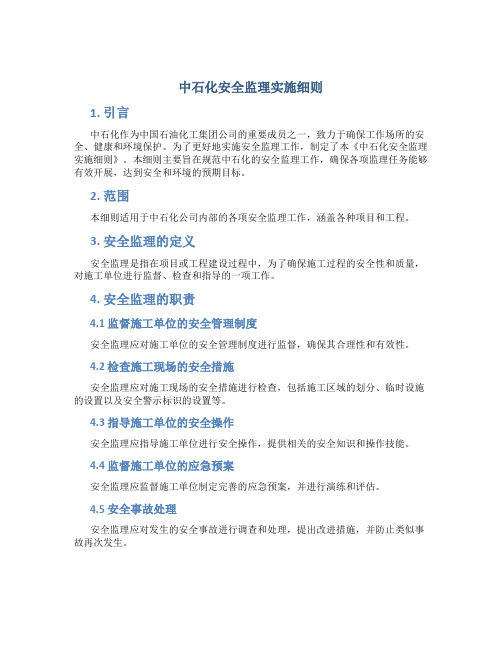 中石化安全监理实施细则

1. 引言

中石化作为中国石油化工集团公司的重要成员之一，致力于确保工作场所的安全、健康和环境保护。为了更好地实施安全监理工作，制定了本《中石化安全监理实施细则》。本细则主要旨在规范中石化的安全监理工作，确保各项监理任务能够有效开展，达到安全和环境的预期目标。

2. 范围

本细则适用于中石化公司内部的各项安全监理工作，涵盖各种项目和工程。

3. 安全监理的定义

安全监理是指在项目或工程建设过程中，为了确保施工过程的安全性和质量，对施工单位进行监督、检查和指导的一项工作。

4. 安全监理的职责

4.1 监督施工单位的安全管理制度

安全监理应对施工单位的安全管理制度进行监督，确保其合理性和有效性。

4.2 检查施工现场的安全措施

安全监理应对施工现场的安全措施进行检查，包括施工区域的划分、临时设施的设置以及安全警示标识的设置等。

4.3 指导施工单位的安全操作

安全监理应指导施工单位进行安全操作，提供相关的安全知识和操作技能。

4.4 监督施工单位的应急预案

安全监理应监督施工单位制定完善的应急预案，并进行演练和评估。

4.5 安全事故处理

安全监理应对发生的安全事故进行调查和处理，提出改进措施，并防止类似事故再次发生。